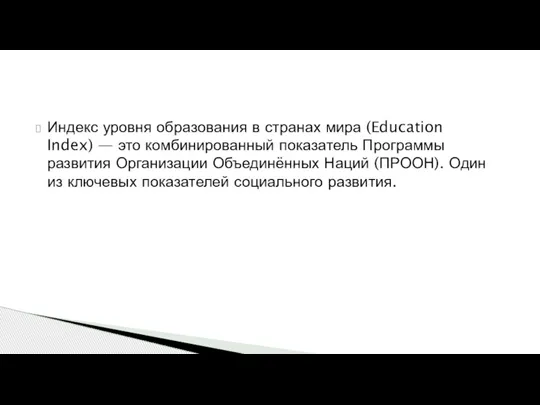 Индекс уровня образования в странах мира (Education Index) — это комбинированный показатель Программы развития Организации Объединённых Наций (ПРООН). Один из ключевых показателей социального развития.